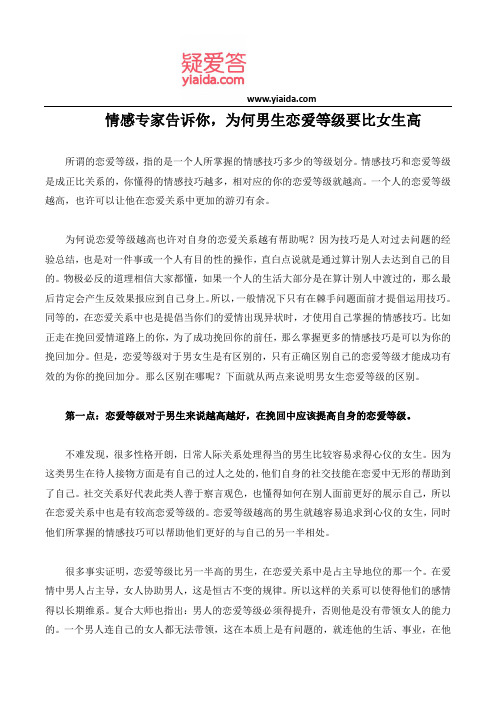 疑爱答
yiaida.com

www.yiaida.com

情感专家告诉你，为何男生恋爱等级要比女生高

所谓的恋爱等级，指的是一个人所掌握的情感技巧多少的等级划分。情感技巧和恋爱等级是成正比关系的，你懂得的情感技巧越多，相对应的你的恋爱等级就越高。一个人的恋爱等级越高，也许可以让他在恋爱关系中更加的游刃有余。

为何说恋爱等级越高也许对自身的恋爱关系越有帮助呢？因为技巧是人对过去问题的经验总结，也是对一件事或一个人有目的性的操作，直白点说就是通过算计别人去达到自己的目的。物极必反的道理相信大家都懂，如果一个人的生活大部分是在算计别人中渡过的，那么最后肯定会产生反效果报应到自己身上。所以，一般情况下只有在棘手问题面前才提倡运用技巧。同等的，在恋爱关系中也是提倡当你们的爱情出现异状时，才使用自己掌握的情感技巧。比如正走在挽回爱情道路上的你，为了成功挽回你的前任，那么掌握更多的情感技巧是可以为你的挽回加分。但是，恋爱等级对于男女生是有区别的，只有正确区别自己的恋爱等级才能成功有效的为你的挽回加分。那么区别在哪呢？下面就从两点来说明男女生恋爱等级的区别。

第一点：恋爱等级对于男生来说越高越好，在挽回中应该提高自身的恋爱等级。

不难发现，很多性格开朗，日常人际关系处理得当的男生比较容易求得心仪的女生。因为这类男生在待人接物方面是有自己的过人之处的，他们自身的社交技能在恋爱中无形的帮助到了自己。社交关系好代表此类人善于察言观色，也懂得如何在别人面前更好的展示自己，所以在恋爱关系中也是有较高恋爱等级的。恋爱等级越高的男生就越容易追求到心仪的女生，同时他们所掌握的情感技巧可以帮助他们更好的与自己的另一半相处。

很多事实证明，恋爱等级比另一半高的男生，在恋爱关系中是占主导地位的那一个。在爱情中男人占主导，女人协助男人，这是恒古不变的规律。所以这样的关系可以使得他们的感情得以长期维系。复合大师也指出：男人的恋爱等级必须得提升，否则他是没有带领女人的能力的。一个男人连自己的女人都无法带领，这在本质上是有问题的，就连他的生活、事业，在他